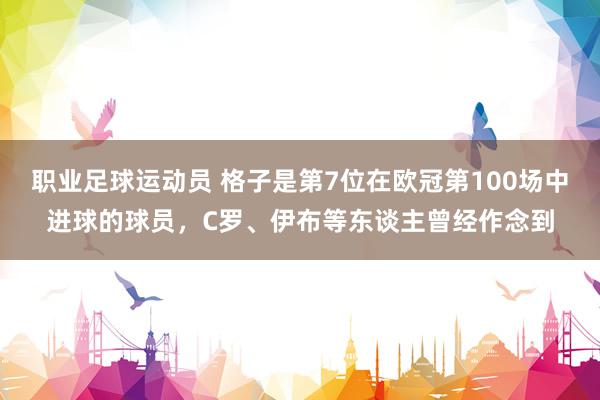 职业足球运动员 格子是第7位在欧冠第100场中进球的球员，C罗、伊布等东谈主曾经作念到